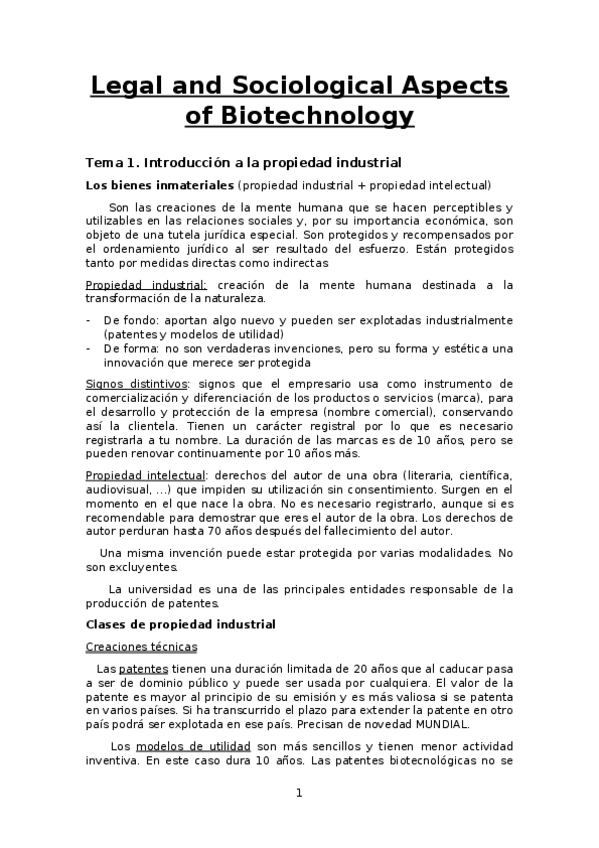 Legal and Sociological Aspects of Biotechnology

Tema 1. Introducción a la propiedad industrial

Los bienes inmateriales (propiedad industrial + propiedad intelectual)

Son las creaciones de la mente humana que se hacen perceptibles y utilizables en las relaciones sociales y, por su importancia económica, son objeto de una tutela jurídica especial. Son protegidos y recompensados por el ordenamiento jurídico al ser resultado del esfuerzo. Están protegidos tanto por medidas directas como indirectas

Propiedad industrial: creación de la mente humana destinada a la transformación de la naturaleza.

- De fondo: aportan algo nuevo y pueden ser explotadas industrialmente (patentes y modelos de utilidad)
- De forma: no son verdaderas invenciones, pero su forma y estética una innovación que merece ser protegida

Signos distintivos: signos que el empresario usa como instrumento de comercialización y diferenciación de los productos o servicios (marca), para el desarrollo y protección de la empresa (nombre comercial), conservando así la clientela. Tienen un carácter registral por lo que es necesario registrarla a tu nombre. La duración de las marcas es de 10 años, pero se pueden renovar continuamente por 10 años más.

Propiedad intelectual: derechos del autor de una obra (literaria, científica, audiovisual, ...) que impiden su utilización sin consentimiento. Surgen en el momento en el que nace la obra. No es necesario registrarlo, aunque si es recomendable para demostrar que eres el autor de la obra. Los derechos de autor perduran hasta 70 años después del fallecimiento del autor.

Una misma invención puede estar protegida por varias modalidades. No son excluyentes.

La universidad es una de las principales entidades responsable de la producción de patentes.

Clases de propiedad industrial

Creaciones técnicas

Las patentes tienen una duración limitada de 20 años que al caducar pasa a ser de dominio público y puede ser usada por cualquiera. El valor de la patente es mayor al principio de su emisión y es más valiosa si se patenta en varios países. Si ha transcurrido el plazo para extender la patente en otro país podrá ser explotada en ese país. Precisan de novedad MUNDIAL.

Los modelos de utilidad son más sencillos y tienen menor actividad inventiva. En este caso dura 10 años. Las patentes biotecnológicas no se

1